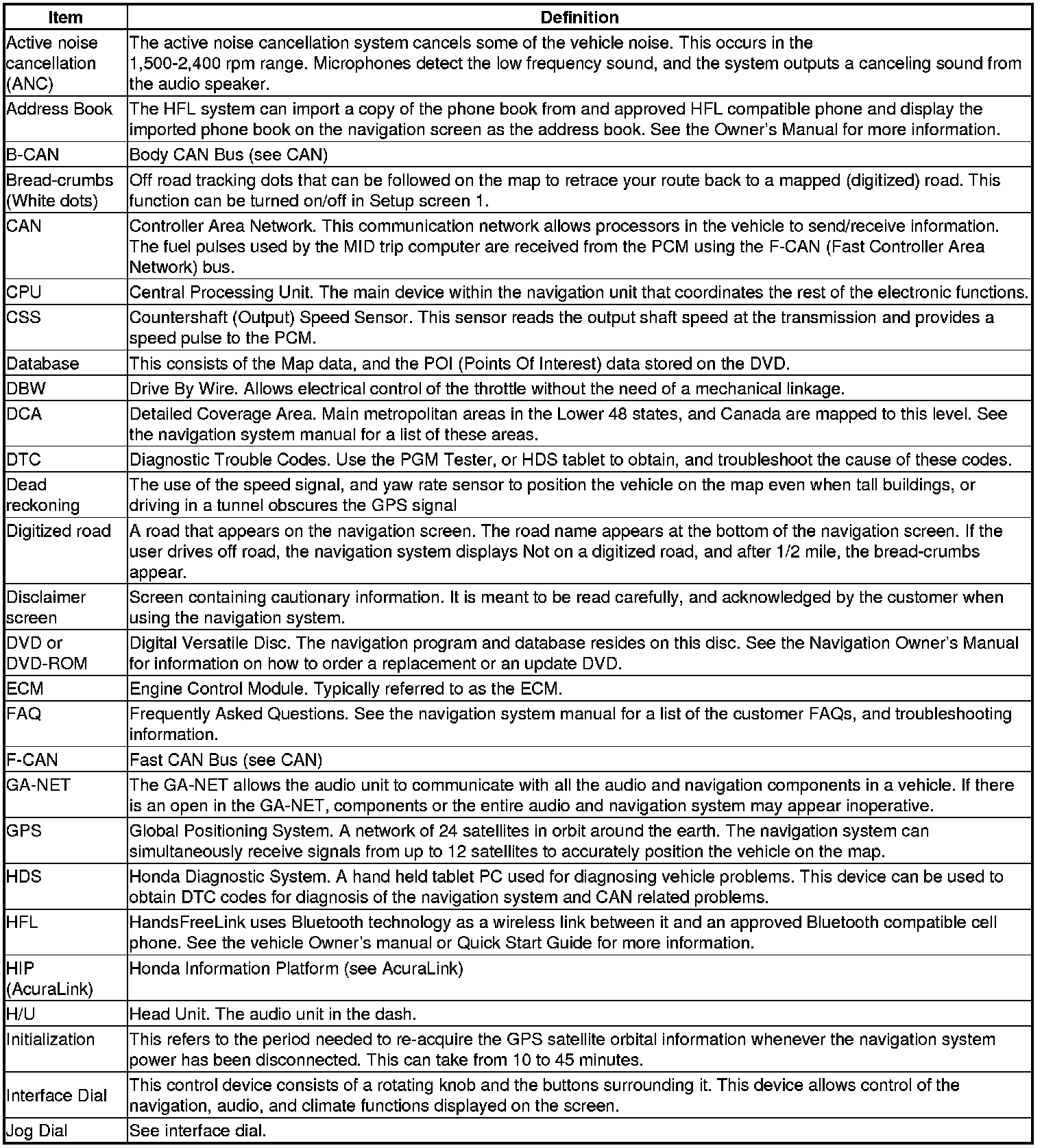 | Item | Definition |
|---|---|
| Active noise cancellation (ANC) | The active noise cancellation system cancels some of the vehicle noise. This occurs in the 1,500-2,400 rpm range. Microphones detect the low frequency sound, and the system outputs a canceling sound from the audio speaker. |
| Address Book | The HFL system can import a copy of the phone book from and approved HFL compatible phone and display the imported phone book on the navigation screen as the address book. See the Owner's Manual for more information. |
| B-CAN | Body CAN Bus (see CAN) |
| Bread-crumbs (White dots) | Off road tracking dots that can be followed on the map to retrace your route back to a mapped (digitized) road. This function can be turned on/off in Setup screen 1. |
| CAN | Controller Area Network. This communication network allows processors in the vehicle to send/receive information. The fuel pulses used by the MID trip computer are received from the PCM using the F-CAN (Fast Controller Area Network) bus. |
| CPU | Central Processing Unit. The main device within the navigation unit that coordinates the rest of the electronic functions. |
| CSS | Countershaft (Output) Speed Sensor. This sensor reads the output shaft speed at the transmission and provides a speed pulse to the PCM. |
| Database | This consists of the Map data, and the POI (Points Of Interest) data stored on the DVD. |
| DBW | Drive By Wire. Allows electrical control of the throttle without the need of a mechanical linkage. |
| DCA | Detailed Coverage Area. Main metropolitan areas in the Lower 48 states, and Canada are mapped to this level. See the navigation system manual for a list of these areas. |
| DTC | Diagnostic Trouble Codes. Use the PGM Tester, or HDS tablet to obtain, and troubleshoot the cause of these codes. |
| Dead reckoning | The use of the speed signal, and yaw rate sensor to position the vehicle on the map even when tall buildings, or driving in a tunnel obscures the GPS signal |
| Digitized road | A road that appears on the navigation screen. The road name appears at the bottom of the navigation screen. If the user drives off road, the navigation system displays Not on a digitized road, and after 1/2 mile, the bread-crumbs appear. |
| Disclaimer screen | Screen containing cautionary information. It is meant to be read carefully, and acknowledged by the customer when using the navigation system. |
| DVD or DVD-ROM | Digital Versatile Disc. The navigation program and database resides on this disc. See the Navigation Owner's Manual for information on how to order a replacement or an update DVD. |
| ECM | Engine Control Module. Typically referred to as the ECM. |
| FAQ | Frequently Asked Questions. See the navigation system manual for a list of the customer FAQs, and troubleshooting information. |
| F-CAN | Fast CAN Bus (see CAN) |
| GA-NET | The GA-NET allows the audio unit to communicate with all the audio and navigation components in a vehicle. If there is an open in the GA-NET, components or the entire audio and navigation system may appear inoperative. |
| GPS | Global Positioning System. A network of 24 satellites in orbit around the earth. The navigation system can simultaneously receive signals from up to 12 satellites to accurately position the vehicle on the map. |
| HDS | Honda Diagnostic System. A hand held tablet PC used for diagnosing vehicle problems. This device can be used to obtain DTC codes for diagnosis of the navigation system and CAN related problems. |
| HFL | HandsFreeLink uses Bluetooth technology as a wireless link between it and an approved Bluetooth compatible cell phone. See the vehicle Owner's manual or Quick Start Guide for more information. |
| HIP (AcuraLink) | Honda Information Platform (see AcuraLink) |
| H/U | Head Unit. The audio unit in the dash. |
| Initialization | This refers to the period needed to re-acquire the GPS satellite orbital information whenever the navigation system power has been disconnected. This can take from 10 to 45 minutes. |
| Interface Dial | This control device consists of a rotating knob and the buttons surrounding it. This device allows control of the navigation, audio, and climate functions displayed on the screen. |
| Jog Dial | See interface dial. |